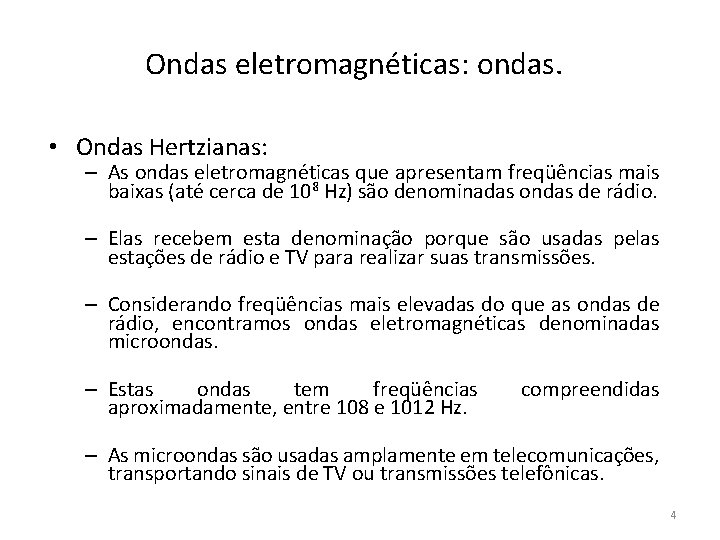 Ondas eletromagnéticas: ondas.

• Ondas Hertzianas:

– As ondas eletromagnéticas que apresentam freqüências mais baixas (até cerca de $10^8$ Hz) são denominadas ondas de rádio.

– Elas recebem esta denominação porque são usadas pelas estações de rádio e TV para realizar suas transmissões.

– Considerando freqüências mais elevadas do que as ondas de rádio, encontramos ondas eletromagnéticas denominadas microondas.

– Estas ondas tem freqüências compreendidas aproximadamente, entre 108 e 1012 Hz.

– As microondas são usadas amplamente em telecomunicações, transportando sinais de TV ou transmissões telefônicas.

4